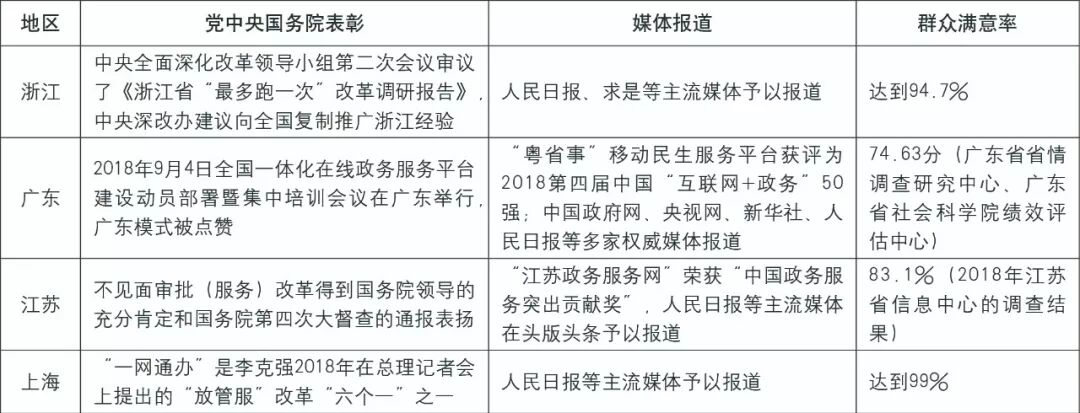 | 地区 | 党中央国务院表彰 | 媒体报道 | 群众满意率 |
|---|---|---|---|
| 浙江 | 中央全面深化改革领导小组第二次会议审议了《浙江省“最多跑一次”改革调研报告》，中央深改办建议向全国复制推广浙江经验 | 人民日报、求是等主流媒体予以报道 | 达到94.7% |
| 广东 | 2018年9月4日全国一体化在线政务服务平台建设动员部署暨集中培训会议在广东举行，广东模式被点赞 | “粤省事”移动民生服务平台获评为2018第四届中国“互联网+政务”50强；中国政府网、央视网、新华社、人民日报等多家权威媒体报道 | 74.63分（广东省省情调查研究中心、广东省社会科学院绩效评估中心） |
| 江苏 | 不见面审批（服务）改革得到国务院领导的充分肯定和国务院第四次大督查的通报表扬 | “江苏政务服务网”荣获“中国政务服务突出贡献奖”，人民日报等主流媒体在头版头条予以报道 | 83.1%（2018年江苏省信息中心的调查结果） |
| 上海 | “一网通办”是李克强2018年在总理记者会上提出的“放管服”改革“六个一”之一 | 人民日报等主流媒体予以报道 | 达到99% |